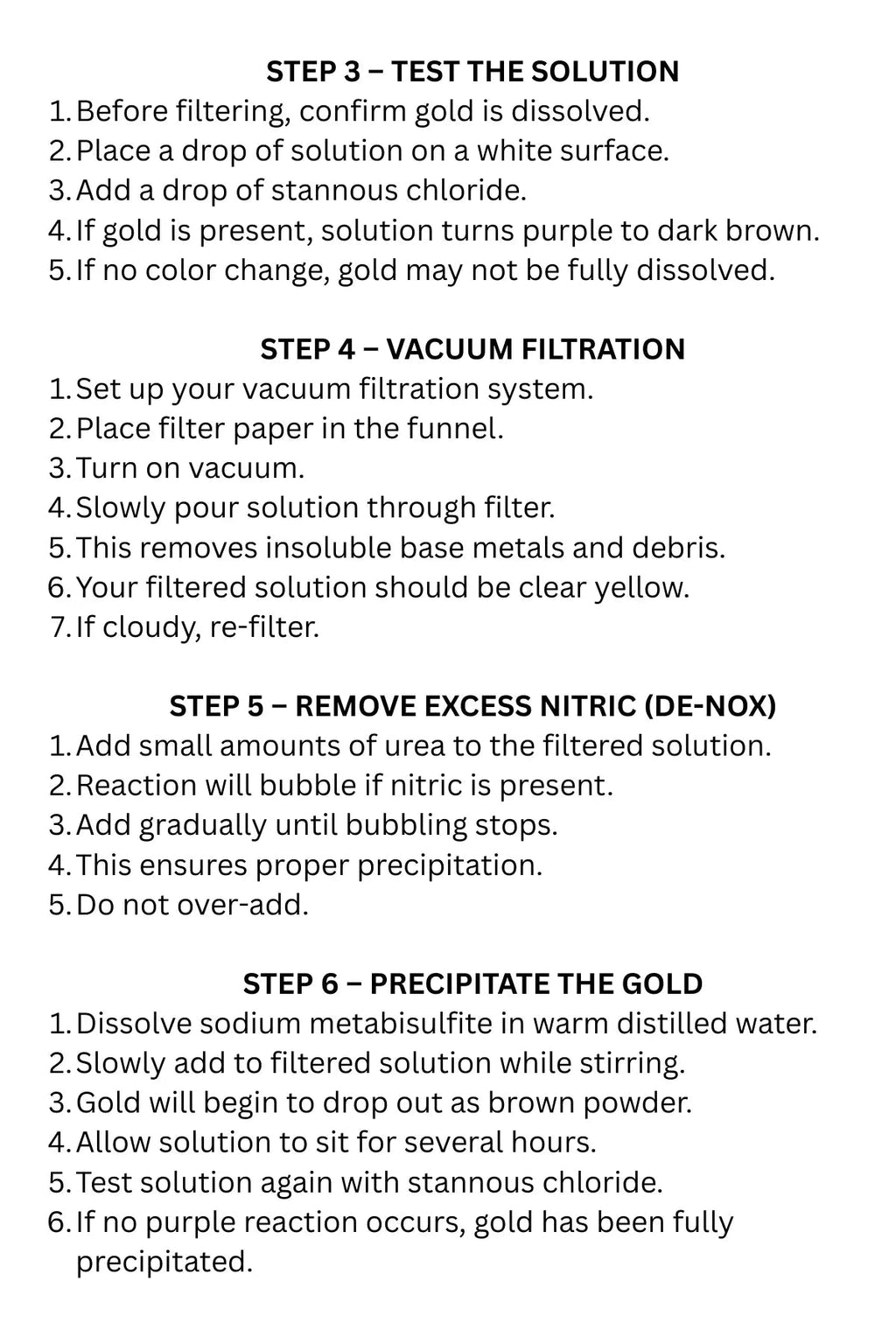 STEP 3 – TEST THE SOLUTION
1. Before filtering, confirm gold is dissolved.
2. Place a drop of solution on a white surface.
3. Add a drop of stannous chloride.
4. If gold is present, solution turns purple to dark brown.
5. If no color change, gold may not be fully dissolved.

STEP 4 – VACUUM FILTRATION
1. Set up your vacuum filtration system.
2. Place filter paper in the funnel.
3. Turn on vacuum.
4. Slowly pour solution through filter.
5. This removes insoluble base metals and debris.
6. Your filtered solution should be clear yellow.
7. If cloudy, re-filter.

STEP 5 – REMOVE EXCESS NITRIC (DE-NOX)
1. Add small amounts of urea to the filtered solution.
2. Reaction will bubble if nitric is present.
3. Add gradually until bubbling stops.
4. This ensures proper precipitation.
5. Do not over-add.

STEP 6 – PRECIPITATE THE GOLD
1. Dissolve sodium metabisulfite in warm distilled water.
2. Slowly add to filtered solution while stirring.
3. Gold will begin to drop out as brown powder.
4. Allow solution to sit for several hours.
5. Test solution again with stannous chloride.
6. If no purple reaction occurs, gold has been fully precipitated.